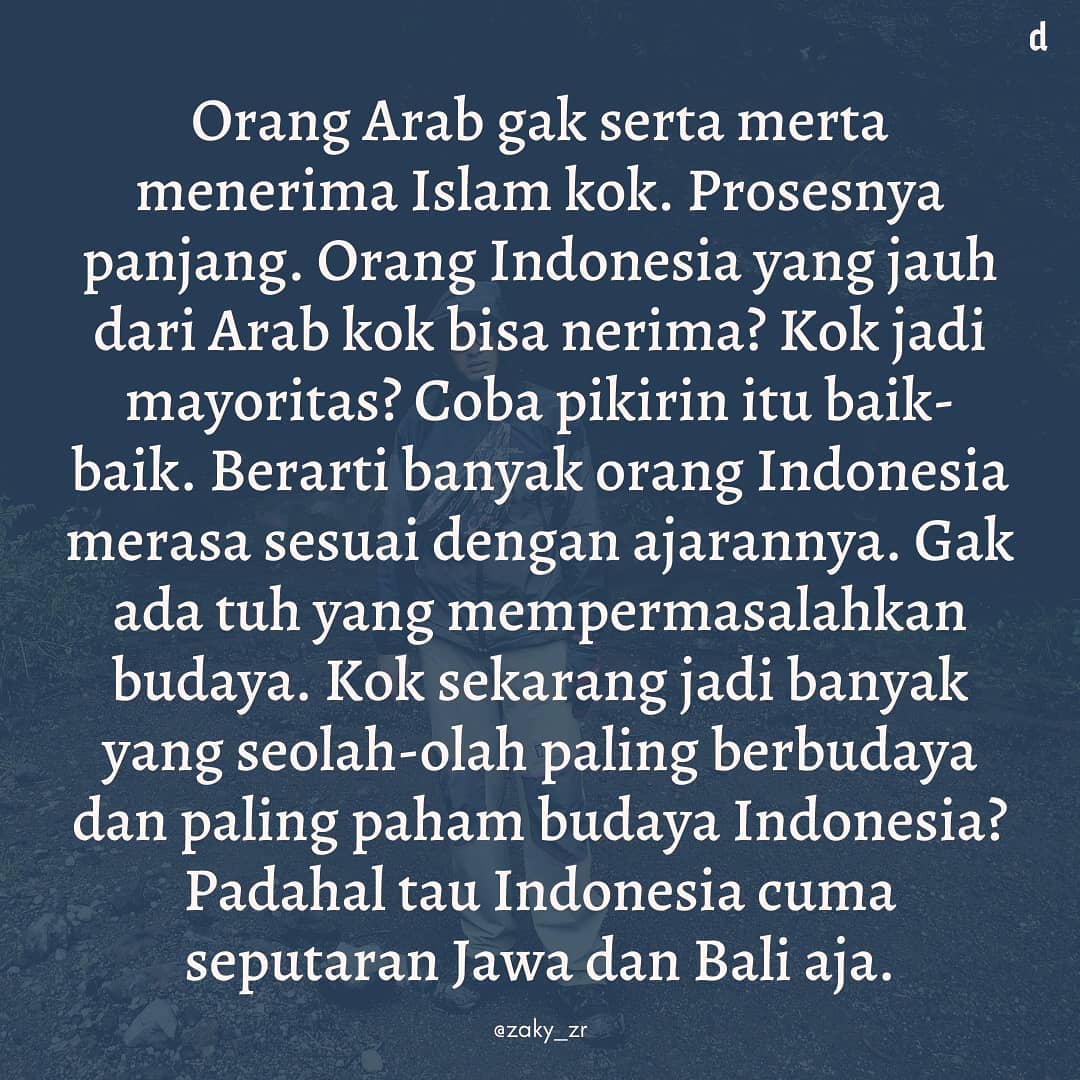 d

Orang Arab gak serta merta menerima Islam kok. Prosesnya panjang. Orang Indonesia yang jauh dari Arab kok bisa nerima? Kok jadi mayoritas? Coba pikirin itu baik-baik. Berarti banyak orang Indonesia merasa sesuai dengan ajarannya. Gak ada tuh yang mempermasalahkan budaya. Kok sekarang jadi banyak yang seolah-olah paling berbudaya dan paling paham budaya Indonesia? Padahal tau Indonesia cuma seputaran Jawa dan Bali aja.

@zaky_zr